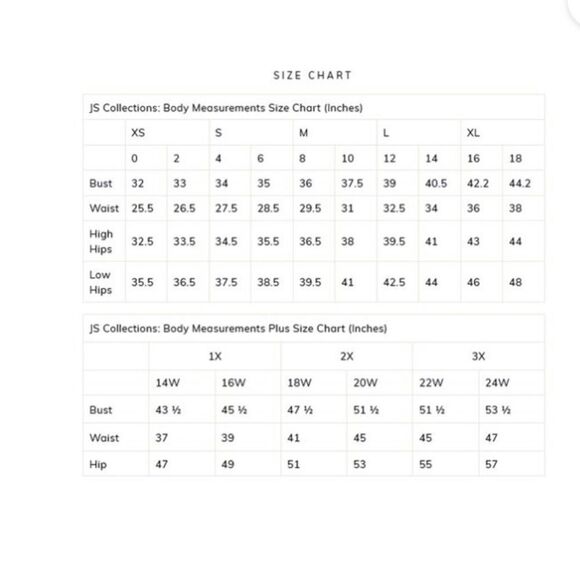 SIZE CHART

JS Collections: Body Measurements Size Chart (Inches)

| | XS | | S | | M | | L | | XL | |
|---|---|---|---|---|---|---|---|---|---|---|
| | 0 | 2 | 4 | 6 | 8 | 10 | 12 | 14 | 16 | 18 |
| Bust | 32 | 33 | 34 | 35 | 36 | 37.5 | 39 | 40.5 | 42.2 | 44.2 |
| Waist | 25.5 | 26.5 | 27.5 | 28.5 | 29.5 | 31 | 32.5 | 34 | 36 | 38 |
| High Hips | 32.5 | 33.5 | 34.5 | 35.5 | 36.5 | 38 | 39.5 | 41 | 43 | 44 |
| Low Hips | 35.5 | 36.5 | 37.5 | 38.5 | 39.5 | 41 | 42.5 | 44 | 46 | 48 |

JS Collections: Body Measurements Plus Size Chart (Inches)

| | 1X | | 2X | | 3X | |
|---|---|---|---|---|---|---|
| | 14W | 16W | 18W | 20W | 22W | 24W |
| Bust | 43 ½ | 45 ½ | 47 ½ | 51 ½ | 51 ½ | 53 ½ |
| Waist | 37 | 39 | 41 | 45 | 45 | 47 |
| Hip | 47 | 49 | 51 | 53 | 55 | 57 |